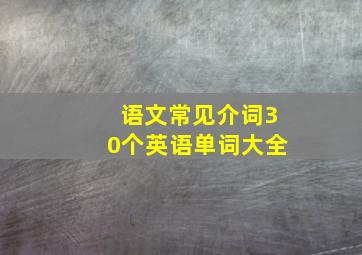 语文常见介词30个英语单词大全